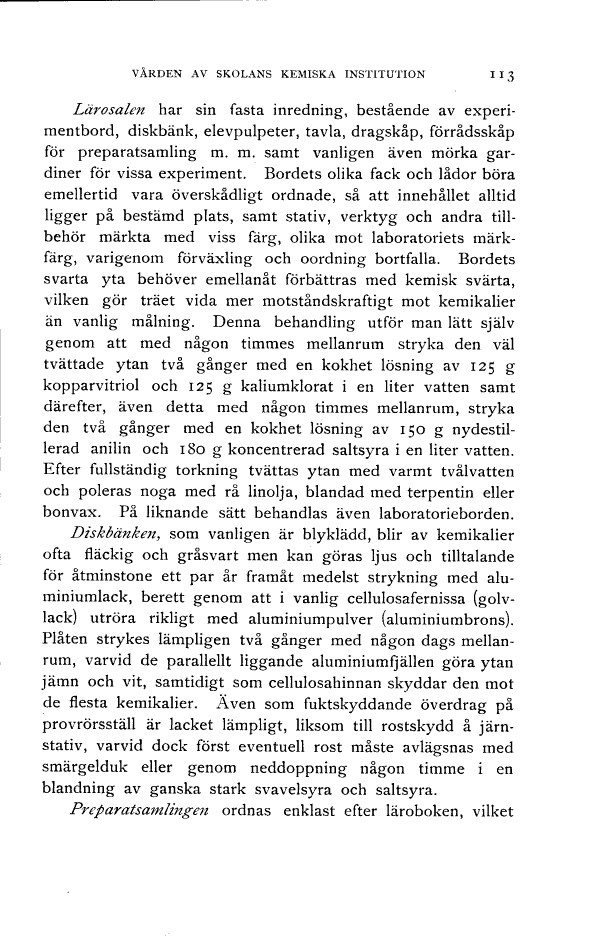 VÅRDEN AV SKOLANS KEMISKA INSTITUTION 113

Lärosalen har sin fasta inredning, bestående av experimentbord, diskbänk, elevpulpeter, tavla, dragskåp, förrådsskåp för preparatsamling m. m. samt vanligen även mörka gardiner för vissa experiment. Bordets olika fack och lådor böra emellertid vara överskådligt ordnade, så att innehållet alltid ligger på bestämd plats, samt stativ, verktyg och andra tillbehör märkta med viss färg, olika mot laboratoriets märkfärg, varigenom förväxling och oordning bortfalla. Bordets svarta yta behöver emellanåt förbättras med kemisk svärta, vilken gör träet vida mer motståndskraftigt mot kemikalier än vanlig målning. Denna behandling utför man lätt själv genom att med någon timmes mellanrum stryka den väl tvättade ytan två gånger med en kokhet lösning av 125 g kopparvitriol och 125 g kaliumklorat i en liter vatten samt därefter, även detta med någon timmes mellanrum, stryka den två gånger med en kokhet lösning av 150 g nydestillerad anilin och 180 g koncentrerad saltsyra i en liter vatten. Efter fullständig torkning tvättas ytan med varmt tvålvatten och poleras noga med rå linolja, blandad med terpentin eller bonvax. På liknande sätt behandlas även laboratorieborden.

Diskbänken, som vanligen är blyklädd, blir av kemikalier ofta fläckig och gråsvart men kan göras ljus och tilltalande för åtminstone ett par år framåt medelst strykning med aluminiumlack, berett genom att i vanlig cellulosafernissa (golvlack) utröra rikligt med aluminiumpulver (aluminiumbrons). Plåten strykes lämpligen två gånger med någon dags mellanrum, varvid de parallellt liggande aluminiumfjällen göra ytan jämn och vit, samtidigt som cellulosahinnan skyddar den mot de flesta kemikalier. Även som fuktskyddande överdrag på provrörsställ är lacket lämpligt, liksom till rostskydd å järnstativ, varvid dock först eventuell rost måste avlägsnas med smärgelduk eller genom neddoppning någon timme i en blandning av ganska stark svavelsyra och saltsyra.

Preparatsamlingen ordnas enklast efter läroboken, vilket